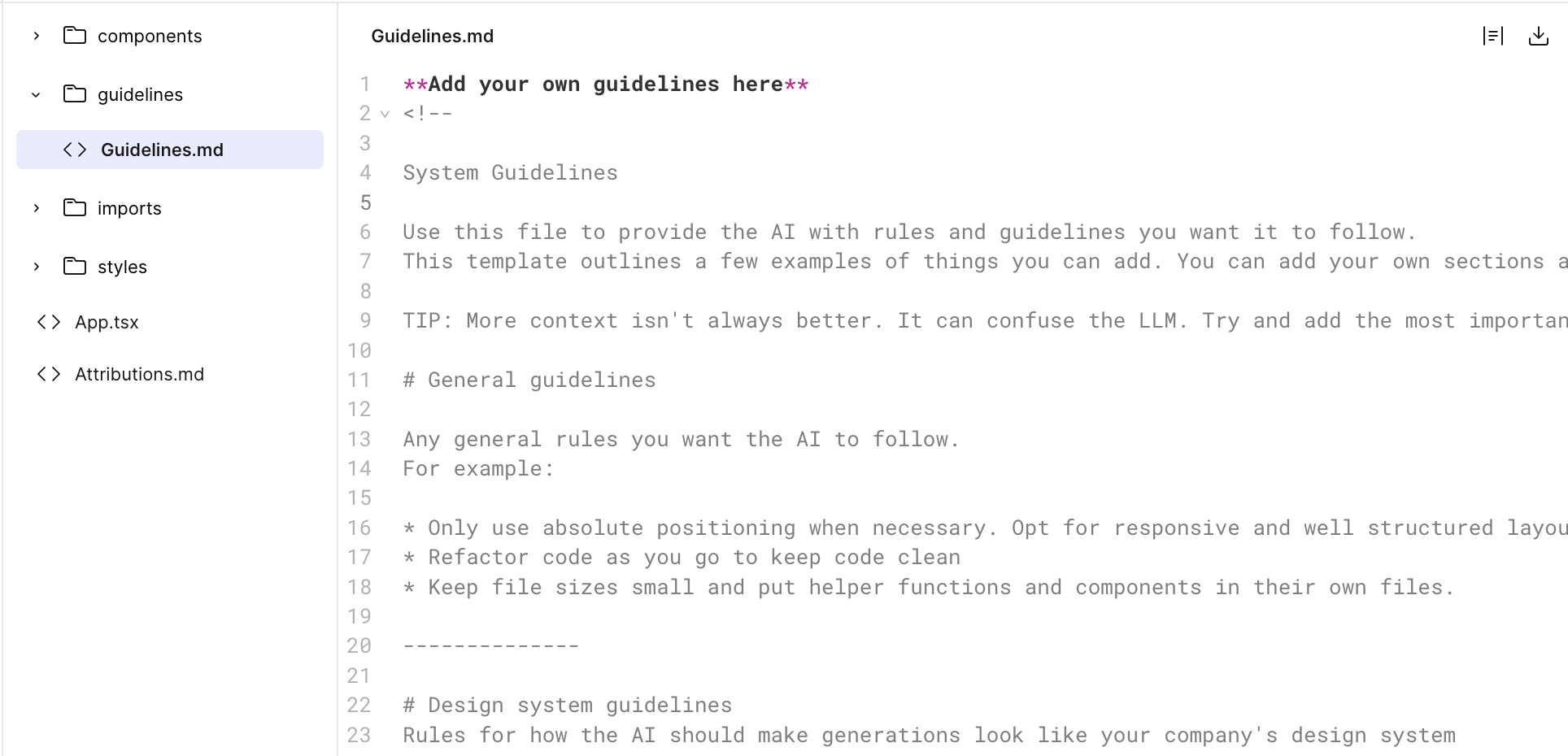 components

guidelines

Guidelines.md

imports

styles

App.tsx

Attributions.md

Guidelines.md

1 \*\*Add your own guidelines here\*\*
2 <!--
3
4 System Guidelines
5
6 Use this file to provide the AI with rules and guidelines you want it to follow.
7 This template outlines a few examples of things you can add. You can add your own sections a
8
9 TIP: More context isn't always better. It can confuse the LLM. Try and add the most importan
10
11 # General guidelines
12
13 Any general rules you want the AI to follow.
14 For example:
15
16 \* Only use absolute positioning when necessary. Opt for responsive and well structured layou
17 \* Refactor code as you go to keep code clean
18 \* Keep file sizes small and put helper functions and components in their own files.
19
20 --------------
21
22 # Design system guidelines
23 Rules for how the AI should make generations look like your company's design system